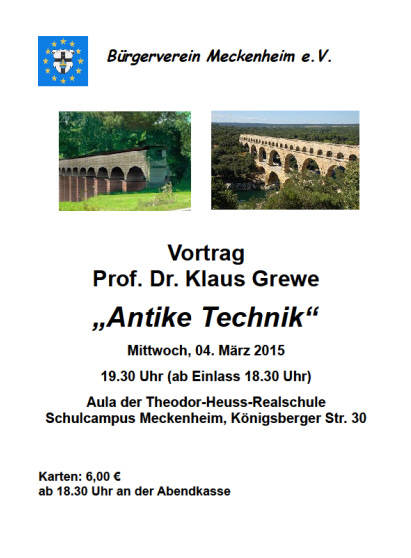 Bürgerverein Meckenheim e.V.

Vortrag
Prof. Dr. Klaus Grewe

„Antike Technik“

Mittwoch, 04. März 2015

19.30 Uhr (ab Einlass 18.30 Uhr)

Aula der Theodor-Heuss-Realschule
Schulcampus Meckenheim, Königsberger Str. 30

Karten: 6,00 €
ab 18.30 Uhr an der Abendkasse